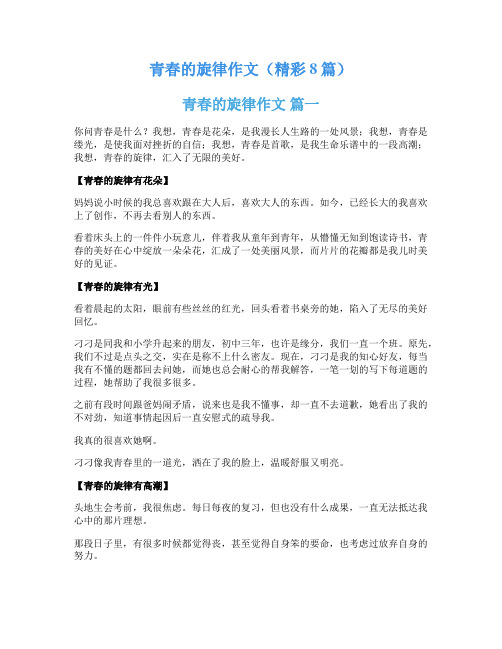 青春的旋律作文（精彩 8 篇）

青春的旋律作文 篇一

你问青春是什么？我想，青春是花朵，是我漫长人生路的一处风景；我想，青春是缕光，是使我面对挫折的自信；我想，青春是首歌，是我生命乐谱中的一段高潮；我想，青春的旋律，汇入了无限的美好。

【青春的旋律有花朵】

妈妈说小时候的我总喜欢跟在大人后，喜欢大人的东西。如今，已经长大的我喜欢上了创作，不再去看别人的东西。

看着床头上的一件件小玩意儿，伴着我从童年到青年，从懵懂无知到饱读诗书，青春的美好在心中绽放一朵朵花，汇成了一处美丽风景，而片片的花瓣都是我儿时美好的见证。

【青春的旋律有光】

看着晨起的太阳，眼前有些丝丝的红光，回头看着书桌旁的她，陷入了无尽的美好回忆。

刁刁是同我和小学升起来的朋友，初中三年，也许是缘分，我们一直一个班。原先，我们不过是点头之交，实在是称不上什么密友。现在，刁刁是我的知心好友，每当我有不懂的题都回去问她，而她也总会耐心的帮我解答，一笔一划的写下每道题的过程，她帮助了我很多很多。

之前有段时间跟爸妈闹矛盾，说来也是我不懂事，却一直不去道歉，她看出了我的不对劲，知道事情起因后一直安慰式的疏导我。

我真的很喜欢她啊。

刁刁像我青春里的一道光，洒在了我的脸上，温暖舒服又明亮。

【青春的旋律有高潮】

头地生会考前，我很焦虑。每日每夜的复习，但也没有什么成果，一直无法抵达我心中的那片理想。

那段日子里，有很多时候都觉得丧，甚至觉得自身笨的要命，也考虑过放弃自身的努力。